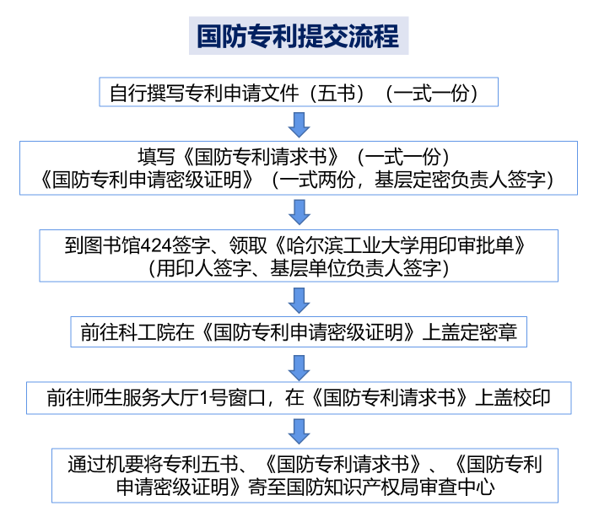 国防专利提交流程

自行撰写专利申请文件（五书）（一式一份）

填写《国防专利请求书》（一式一份）
《国防专利申请密级证明》（一式两份，基层定密负责人签字）

到图书馆424签字、领取《哈尔滨工业大学用印审批单》
（用印人签字、基层单位负责人签字）

前往科工院在《国防专利申请密级证明》上盖定密章

前往师生服务大厅1号窗口，在《国防专利请求书》上盖校印

通过机要将专利五书、《国防专利请求书》、《国防专利申请密级证明》寄至国防知识产权局审查中心